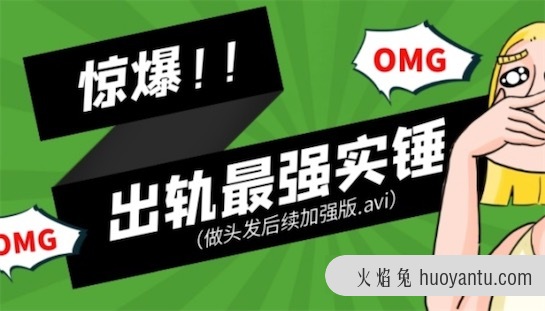 惊爆！！

OMG

出轨最强实锤

(做头发后续加强版.avi)

OMG

火焰兔 huoyantu.com